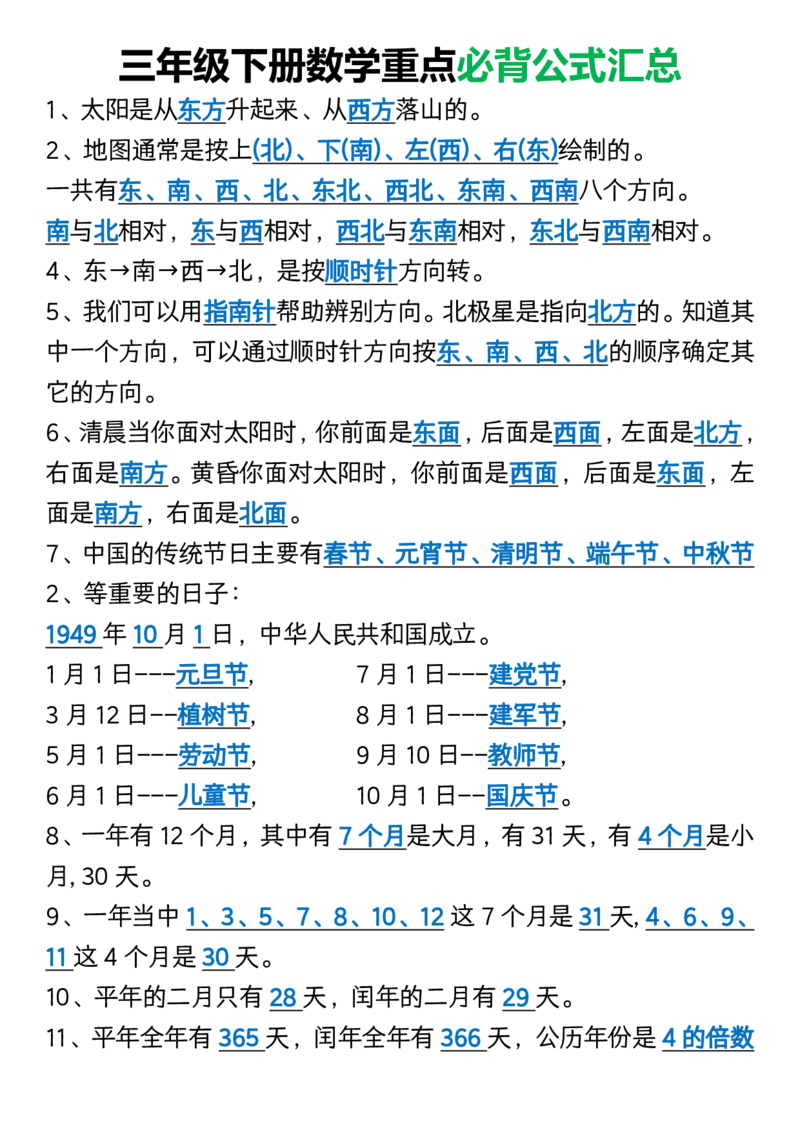 三年级下册数学重点必背公式汇总

1、太阳是从东方升起来、从西方落山的。

2、地图通常是按上(北)、下(南)、左(西)、右(东)绘制的。

一共有东、南、西、北、东北、西北、东南、西南八个方向。

南与北相对，东与西相对，西北与东南相对，东北与西南相对。

4、东→南→西→北，是按顺时针方向转。

5、我们可以用指南针帮助辨别方向。北极星是指向北方的。知道其中一个方向，可以通过顺时针方向按东、南、西、北的顺序确定其它的方向。

6、清晨当你面对太阳时，你前面是东面，后面是西面，左面是北方，右面是南方。黄昏你面对太阳时，你前面是西面，后面是东面，左面是南方，右面是北面。

7、中国的传统节日主要有春节、元宵节、清明节、端午节、中秋节

2、等重要的日子：

1949年10月1日，中华人民共和国成立。

1月1日---元旦节， 7月1日---建党节，

3月12日--植树节， 8月1日---建军节，

5月1日---劳动节， 9月10日--教师节，

6月1日---儿童节， 10月1日--国庆节。

8、一年有12个月，其中有7个月是大月，有31天，有4个月是小月，30天。

9、一年当中1、3、5、7、8、10、12这7个月是31天，4、6、9、11这4个月是30天。

10、平年的二月只有28天，闰年的二月有29天。

11、平年全年有365天，闰年全年有366天，公历年份是4的倍数